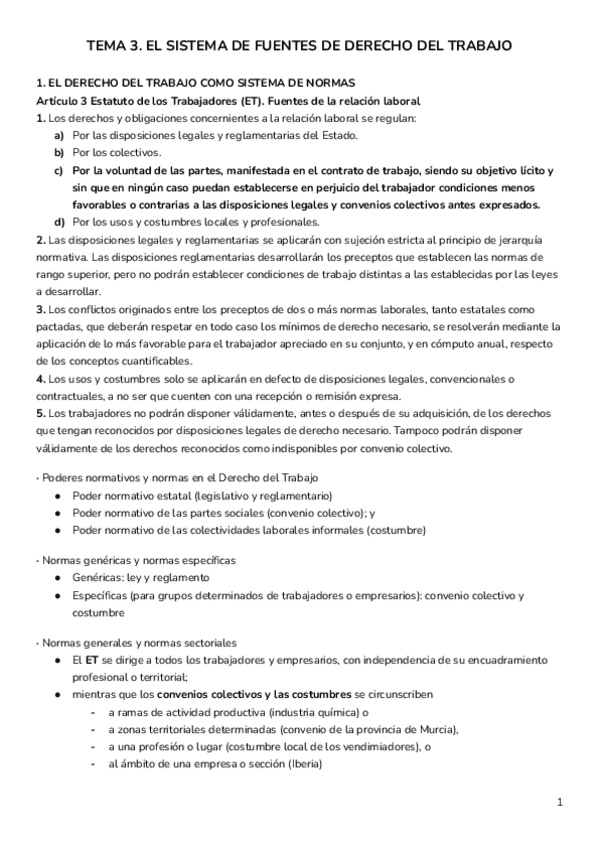 TEMA 3. EL SISTEMA DE FUENTES DE DERECHO DEL TRABAJO

1. EL DERECHO DEL TRABAJO COMO SISTEMA DE NORMAS
Artículo 3 Estatuto de los Trabajadores (ET). Fuentes de la relación laboral
1. Los derechos y obligaciones concernientes a la relación laboral se regulan:
a) Por las disposiciones legales y reglamentarias del Estado.
b) Por los colectivos.
c) Por la voluntad de las partes, manifestada en el contrato de trabajo, siendo su objetivo lícito y sin que en ningún caso puedan establecerse en perjuicio del trabajador condiciones menos favorables o contrarias a las disposiciones legales y convenios colectivos antes expresados.
d) Por los usos y costumbres locales y profesionales.
2. Las disposiciones legales y reglamentarias se aplicarán con sujeción estricta al principio de jerarquía normativa. Las disposiciones reglamentarias desarrollarán los preceptos que establecen las normas de rango superior, pero no podrán establecer condiciones de trabajo distintas a las establecidas por las leyes a desarrollar.
3. Los conflictos originados entre los preceptos de dos o más normas laborales, tanto estatales como pactadas, que deberán respetar en todo caso los mínimos de derecho necesario, se resolverán mediante la aplicación de lo más favorable para el trabajador apreciado en su conjunto, y en cómputo anual, respecto de los conceptos cuantificables.
4. Los usos y costumbres solo se aplicarán en defecto de disposiciones legales, convencionales o contractuales, a no ser que cuenten con una recepción o remisión expresa.
5. Los trabajadores no podrán disponer válidamente, antes o después de su adquisición, de los derechos que tengan reconocidos por disposiciones legales de derecho necesario. Tampoco podrán disponer válidamente de los derechos reconocidos como indisponibles por convenio colectivo.

· Poderes normativos y normas en el Derecho del Trabajo
● Poder normativo estatal (legislativo y reglamentario)
● Poder normativo de las partes sociales (convenio colectivo); y
● Poder normativo de las colectividades laborales informales (costumbre)

· Normas genéricas y normas específicas
● Genéricas: ley y reglamento
● Específicas (para grupos determinados de trabajadores o empresarios): convenio colectivo y costumbre

· Normas generales y normas sectoriales
● El ET se dirige a todos los trabajadores y empresarios, con independencia de su encuadramiento profesional o territorial;
● mientras que los convenios colectivos y las costumbres se circunscriben
- a ramas de actividad productiva (industria química) o
- a zonas territoriales determinadas (convenio de la provincia de Murcia),
- a una profesión o lugar (costumbre local de los vendimiadores), o
- al ámbito de una empresa o sección (Iberia)

1